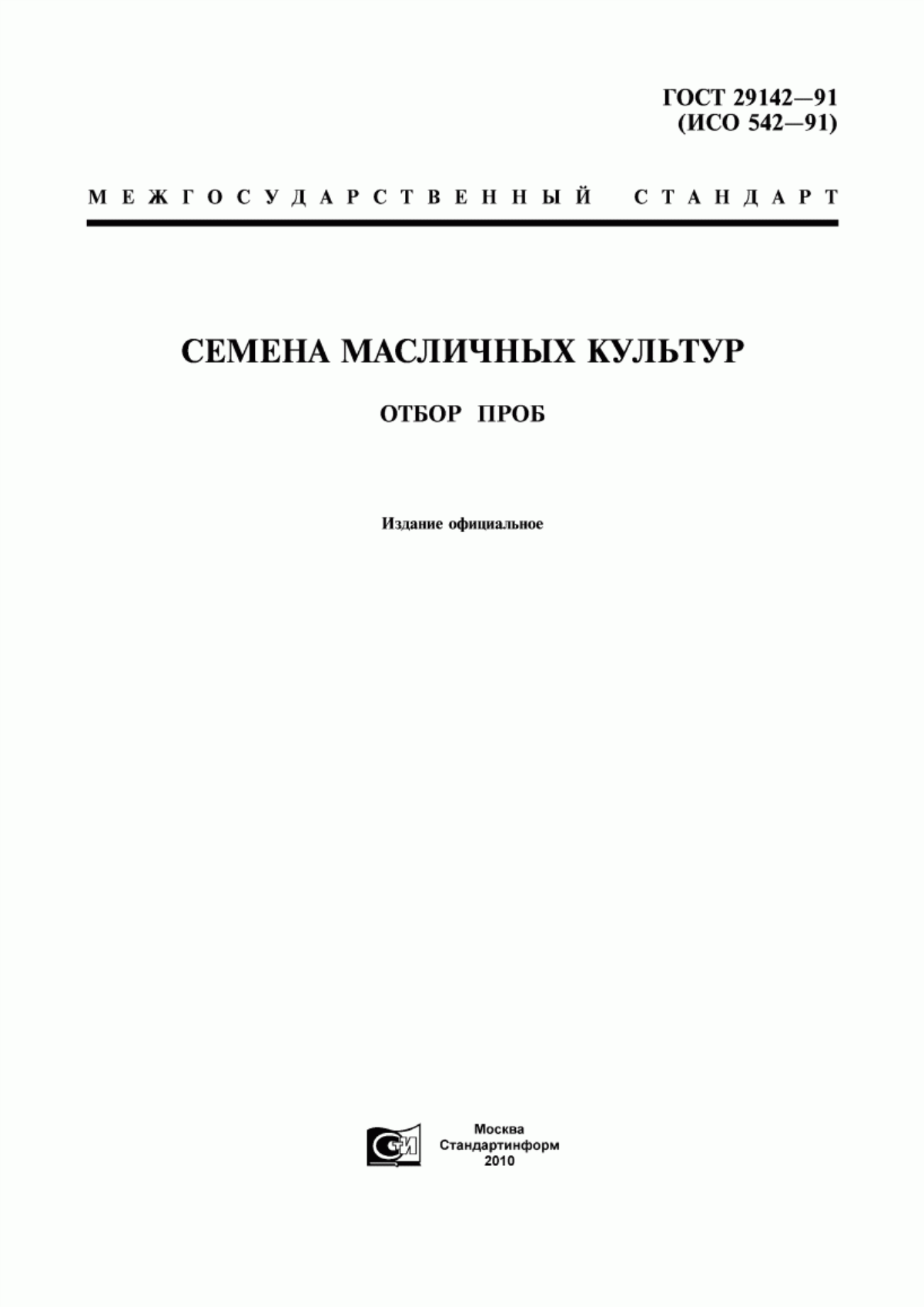 ГОСТ 29142—91
(ИСО 542—91)

МЕЖГОСУДАРСТВЕННЫЙ СТАНДАРТ

СЕМЕНА МАСЛИЧНЫХ КУЛЬТУР

ОТБОР ПРОБ

Издание официальное

СИ

Москва
Стандартинформ
2010